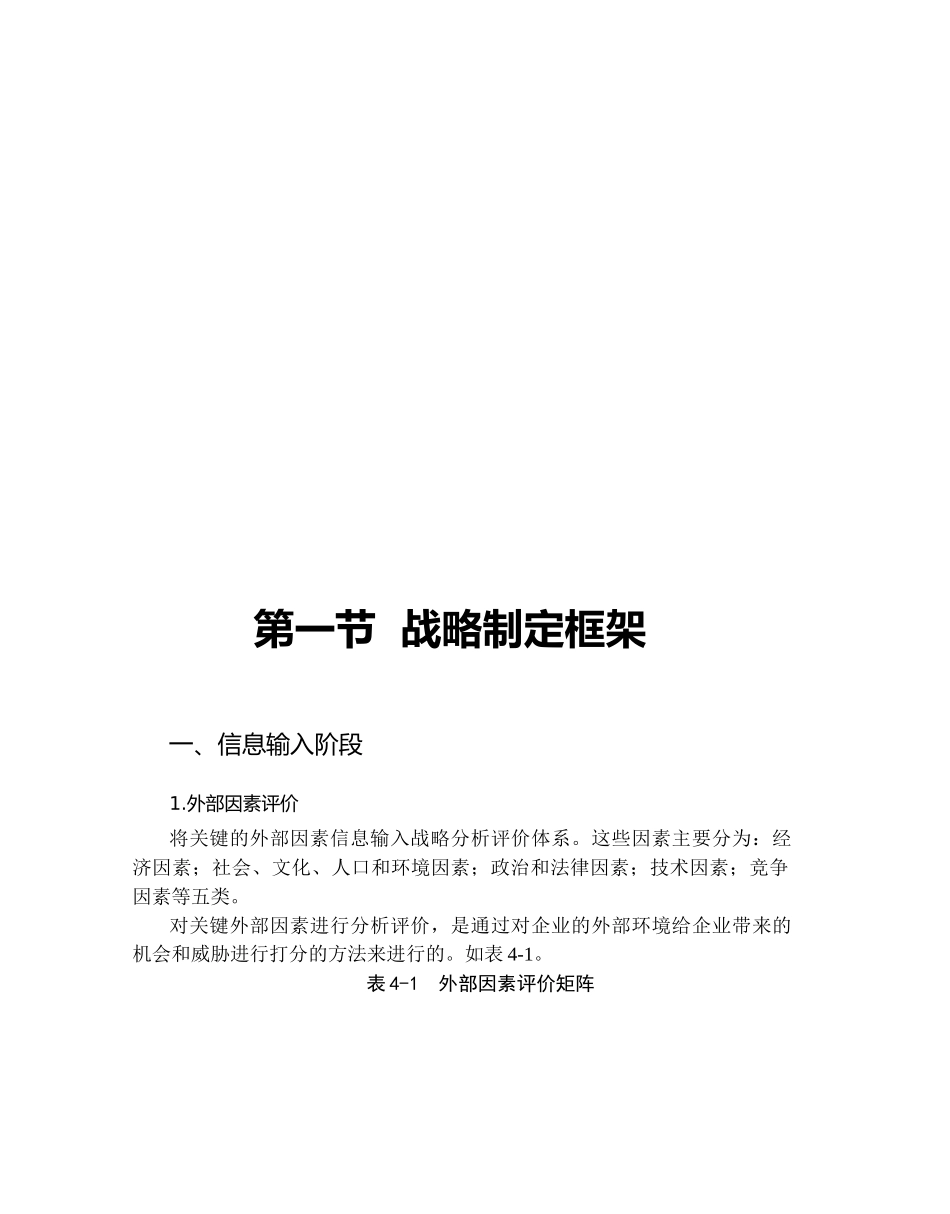 第一节 战略制定框架

一、信息输入阶段

1.外部因素评价

将关键的外部因素信息输入战略分析评价体系。这些因素主要分为：经济因素；社会、文化、人口和环境因素；政治和法律因素；技术因素；竞争因素等五类。

对关键外部因素进行分析评价，是通过对企业的外部环境给企业带来的机会和威胁进行打分的方法来进行的。如表 4-1。

表 4-1 外部因素评价矩阵